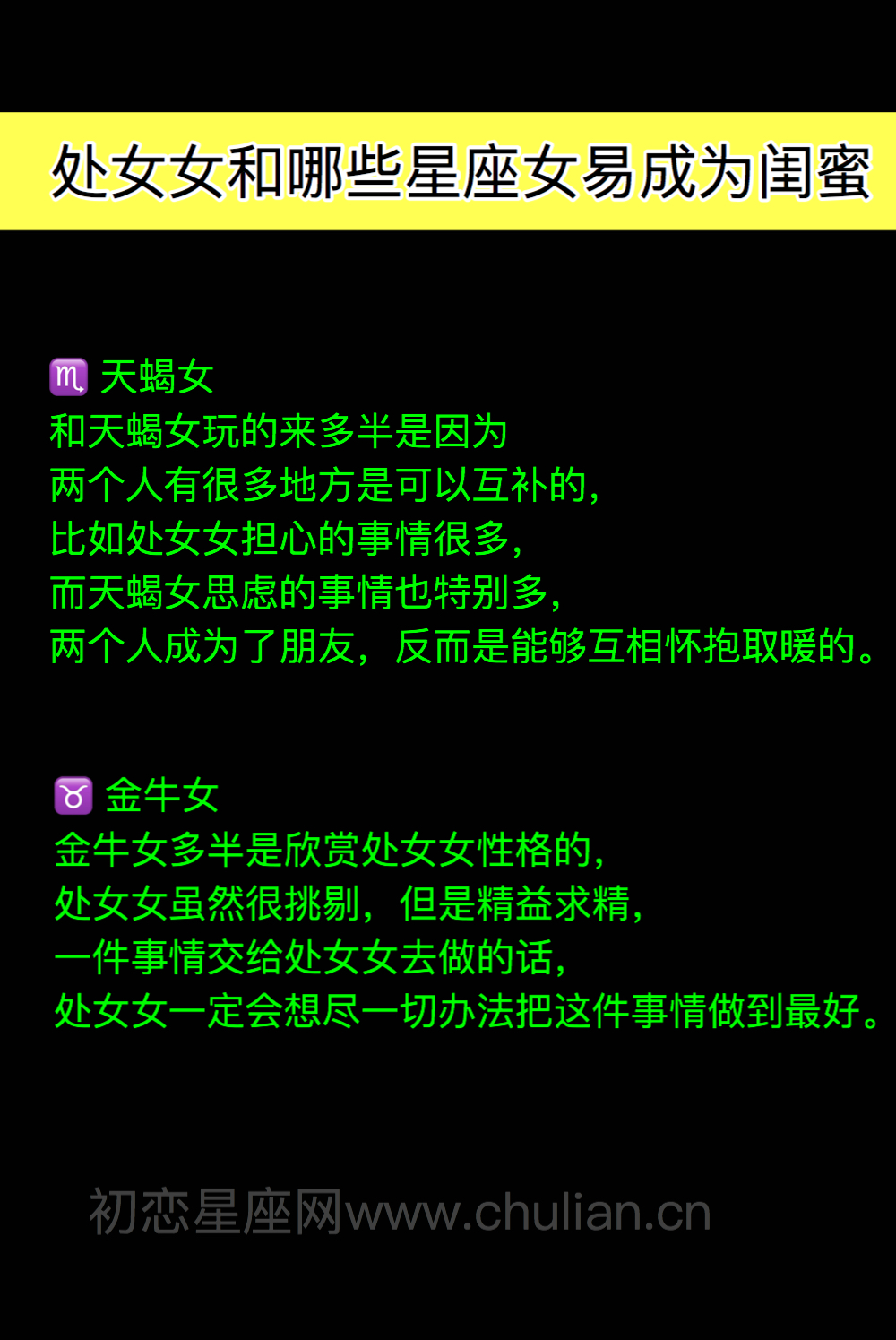 处女女和哪些星座女易成为闺蜜

♏ 天蝎女
和天蝎女玩的来多半是因为
两个人有很多地方是可以互补的，
比如处女女担心的事情很多，
而天蝎女思虑的事情也特别多，
两个人成为了朋友，反而是能够互相怀抱取暖的。

♉ 金牛女
金牛女多半是欣赏处女女性格的，
处女女虽然很挑剔，但是精益求精，
一件事情交给处女女去做的话，
处女女一定会想尽一切办法把这件事情做到最好。

初恋星座网www.chulian.cn